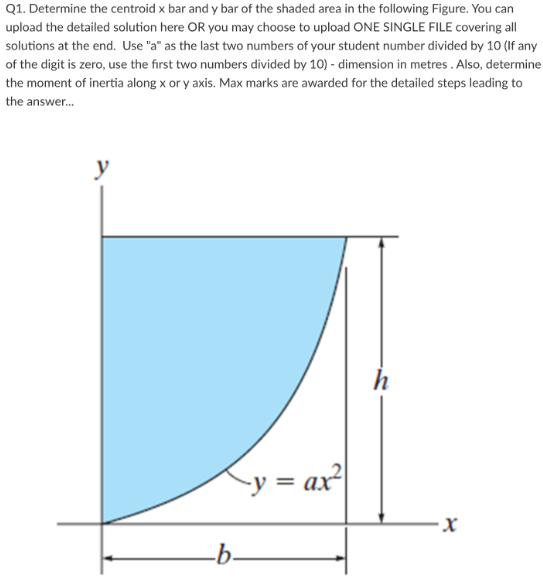 Q1. Determine the centroid x bar and y bar of the shaded area in the following Figure. You can upload the detailed solution here OR you may choose to upload ONE SINGLE FILE covering all solutions at the end. Use "a" as the last two numbers of your student number divided by 10 (If any of the digit is zero, use the first two numbers divided by 10) - dimension in metres . Also, determine the moment of inertia along x or y axis. Max marks are awarded for the detailed steps leading to the answer...

$y$

$h$

$y = ax^2$

$x$

$b$